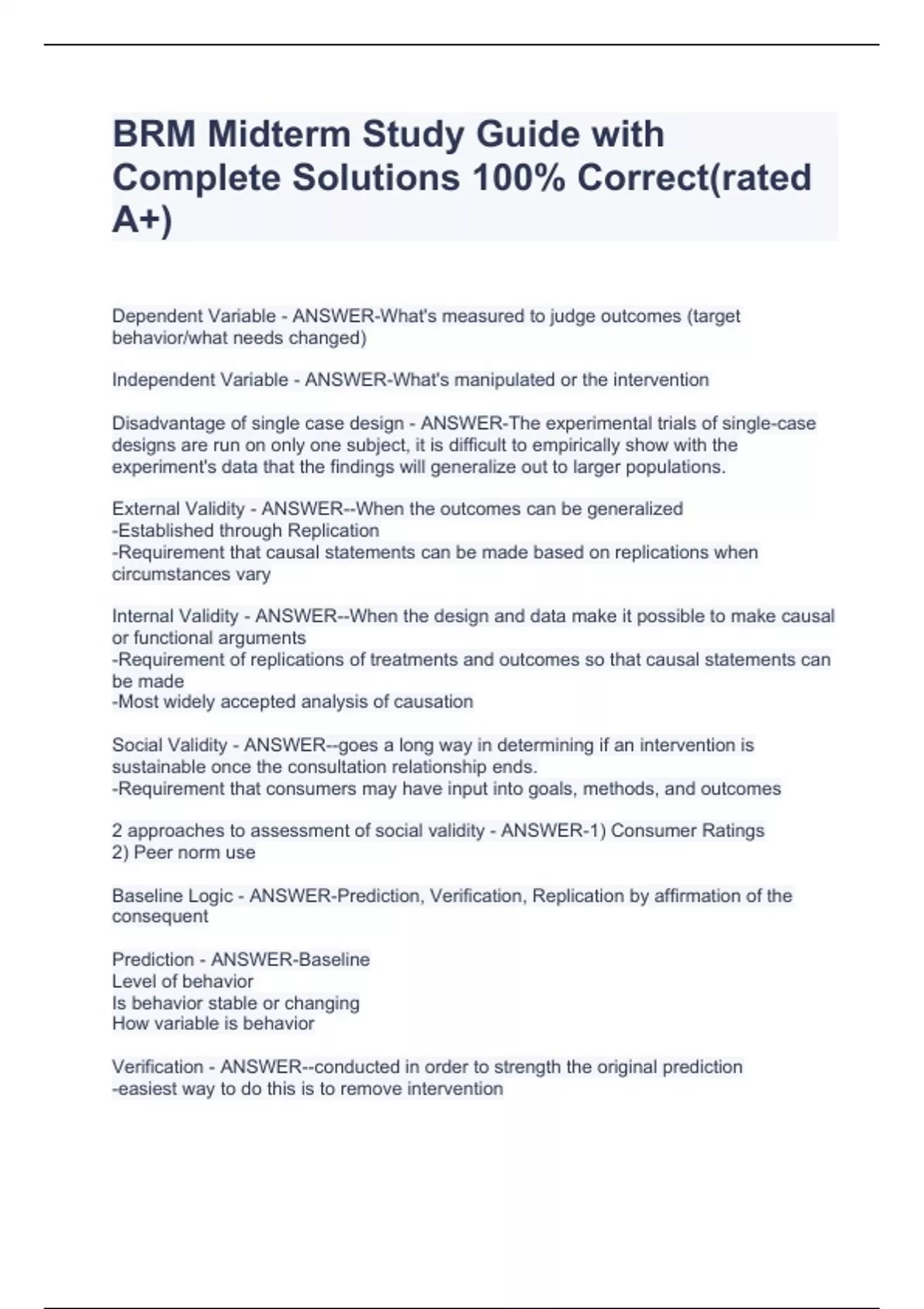 BRM Midterm Study Guide with Complete Solutions 100% Correct(rated A+)

Dependent Variable - ANSWER-What's measured to judge outcomes (target behavior/what needs changed)

Independent Variable - ANSWER-What's manipulated or the intervention

Disadvantage of single case design - ANSWER-The experimental trials of single-case designs are run on only one subject, it is difficult to empirically show with the experiment's data that the findings will generalize out to larger populations.

External Validity - ANSWER--When the outcomes can be generalized
-Established through Replication
-Requirement that causal statements can be made based on replications when circumstances vary

Internal Validity - ANSWER--When the design and data make it possible to make causal or functional arguments
-Requirement of replications of treatments and outcomes so that causal statements can be made
-Most widely accepted analysis of causation

Social Validity - ANSWER--goes a long way in determining if an intervention is sustainable once the consultation relationship ends.
-Requirement that consumers may have input into goals, methods, and outcomes

2 approaches to assessment of social validity - ANSWER-1) Consumer Ratings
2) Peer norm use

Baseline Logic - ANSWER-Prediction, Verification, Replication by affirmation of the consequent

Prediction - ANSWER-Baseline
Level of behavior
Is behavior stable or changing
How variable is behavior

Verification - ANSWER--conducted in order to strength the original prediction
-easiest way to do this is to remove intervention